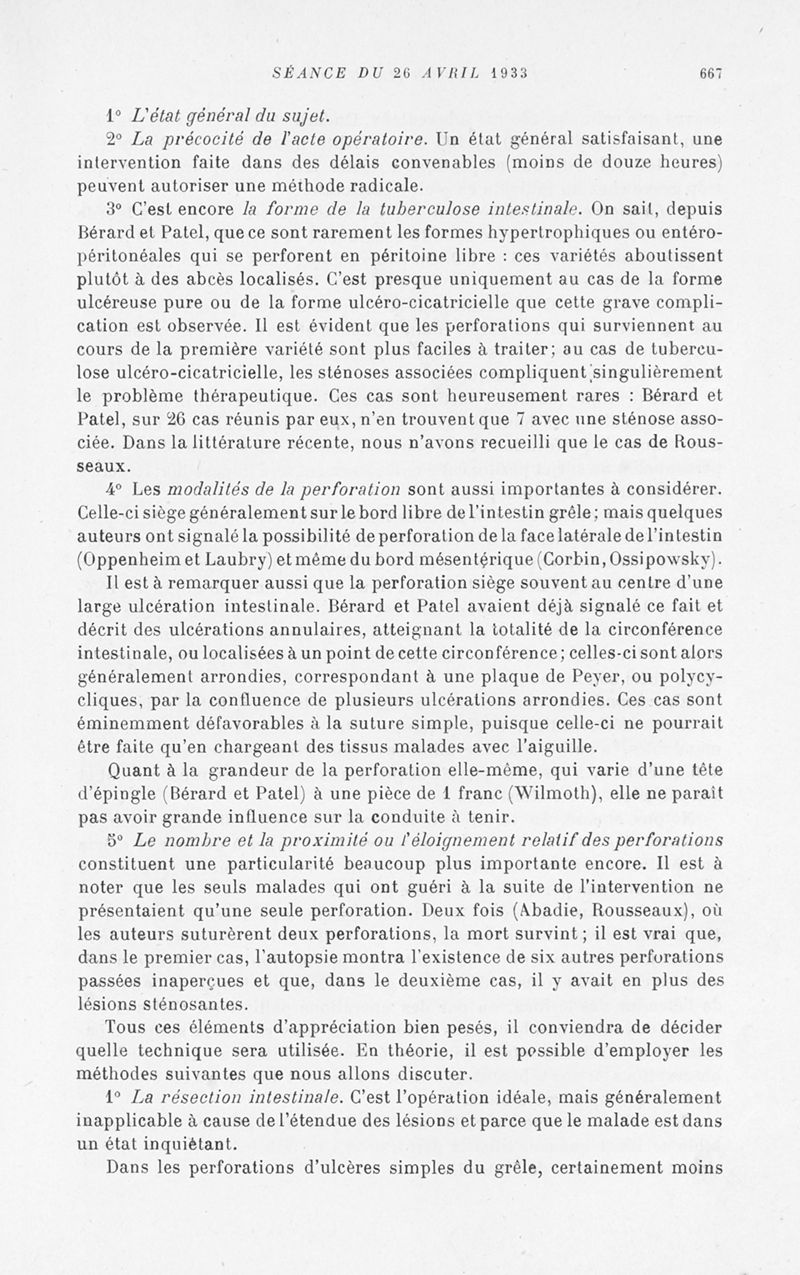 SÉANCE DU 26 AVRIL 1933 667

1° L'état général du sujet.

2° La précocité de l'acte opératoire. Un état général satisfaisant, une intervention faite dans des délais convenables (moins de douze heures) peuvent autoriser une méthode radicale.

3° C'est encore la forme de la tuberculose intestinale. On sait, depuis Bérard et Patel, que ce sont rarement les formes hypertrophiques ou entéro-péritonéales qui se perforent en péritoine libre : ces variétés aboutissent plutôt à des abcès localisés. C'est presque uniquement au cas de la forme ulcéreuse pure ou de la forme ulcéro-cicatricielle que cette grave complication est observée. Il est évident que les perforations qui surviennent au cours de la première variété sont plus faciles à traiter; au cas de tuberculose ulcéro-cicatricielle, les sténoses associées compliquent singulièrement le problème thérapeutique. Ces cas sont heureusement rares : Bérard et Patel, sur 26 cas réunis par eux, n'en trouvent que 7 avec une sténose associée. Dans la littérature récente, nous n'avons recueilli que le cas de Rousseaux.

4° Les modalités de la perforation sont aussi importantes à considérer. Celle-ci siège généralement sur le bord libre de l'intestin grêle; mais quelques auteurs ont signalé la possibilité de perforation de la face latérale de l'intestin (Oppenheim et Laubry) et même du bord mésentérique (Corbin, Ossipowsky).

Il est à remarquer aussi que la perforation siège souvent au centre d'une large ulcération intestinale. Bérard et Patel avaient déjà signalé ce fait et décrit des ulcérations annulaires, atteignant la totalité de la circonférence intestinale, ou localisées à un point de cette circonférence; celles-ci sont alors généralement arrondies, correspondant à une plaque de Peyer, ou polycycliques, par la confluence de plusieurs ulcérations arrondies. Ces cas sont éminemment défavorables à la suture simple, puisque celle-ci ne pourrait être faite qu'en chargeant des tissus malades avec l'aiguille.

Quant à la grandeur de la perforation elle-même, qui varie d'une tête d'épingle (Bérard et Patel) à une pièce de 1 franc (Wilmoth), elle ne paraît pas avoir grande influence sur la conduite à tenir.

5° Le nombre et la proximité ou l'éloignement relatif des perforations constituent une particularité beaucoup plus importante encore. Il est à noter que les seuls malades qui ont guéri à la suite de l'intervention ne présentaient qu'une seule perforation. Deux fois (Abadie, Rousseaux), où les auteurs suturèrent deux perforations, la mort survint; il est vrai que, dans le premier cas, l'autopsie montra l'existence de six autres perforations passées inaperçues et que, dans le deuxième cas, il y avait en plus des lésions sténosantes.

Tous ces éléments d'appréciation bien pesés, il conviendra de décider quelle technique sera utilisée. En théorie, il est possible d'employer les méthodes suivantes que nous allons discuter.

1° La résection intestinale. C'est l'opération idéale, mais généralement inapplicable à cause de l'étendue des lésions et parce que le malade est dans un état inquiétant.

Dans les perforations d'ulcères simples du grêle, certainement moins